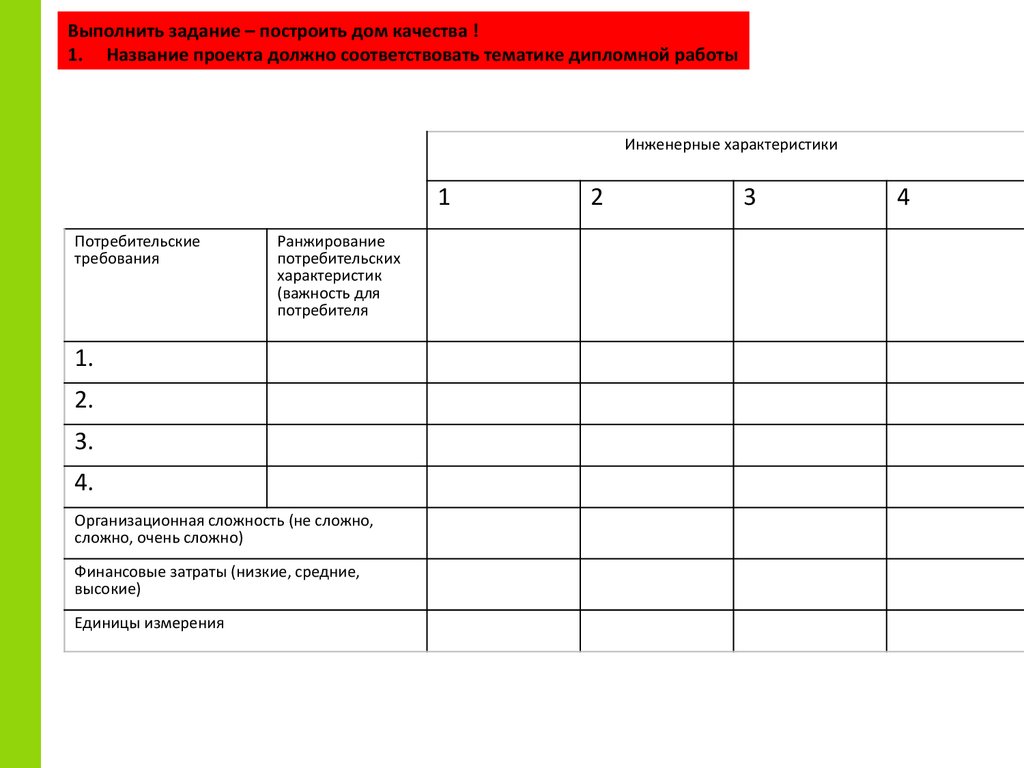 Выполнить задание – построить дом качества !
1. Название проекта должно соответствовать тематике дипломной работы

| | | Инженерные характеристики | | | |
|---|---|---|---|---|---|
| | | 1 | 2 | 3 | 4 |
| Потребительские требования | Ранжирование потребительских характеристик (важность для потребителя | | | | |
| 1. | | | | | |
| 2. | | | | | |
| 3. | | | | | |
| 4. | | | | | |
| Организационная сложность (не сложно, сложно, очень сложно) | | | | | |
| Финансовые затраты (низкие, средние, высокие) | | | | | |
| Единицы измерения | | | | | |